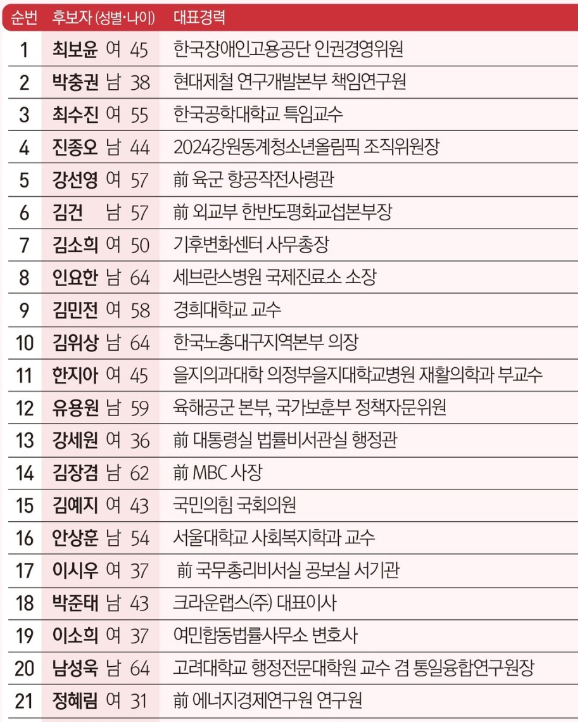 | 순번 | 후보자 (성별·나이) | 대표경력 |
|---|---|---|
| 1 | 최보윤 여 45 | 한국장애인고용공단 인권경영위원 |
| 2 | 박충권 남 38 | 현대제철 연구개발본부 책임연구원 |
| 3 | 최수진 여 55 | 한국공학대학교 특임교수 |
| 4 | 진종오 남 44 | 2024강원동계청소년올림픽 조직위원장 |
| 5 | 강선영 여 57 | 前 육군 항공작전사령관 |
| 6 | 김건 남 57 | 前 외교부 한반도평화교섭본부장 |
| 7 | 김소희 여 50 | 기후변화센터 사무총장 |
| 8 | 인요한 남 64 | 세브란스병원 국제진료소 소장 |
| 9 | 김민전 여 58 | 경희대학교 교수 |
| 10 | 김위상 남 64 | 한국노총대구지역본부 의장 |
| 11 | 한지아 여 45 | 을지의과대학 의정부을지대학교병원 재활의학과 부교수 |
| 12 | 유용원 남 59 | 육해공군 본부, 국가보훈부 정책자문위원 |
| 13 | 강세원 여 36 | 前 대통령실 법률비서관실 행정관 |
| 14 | 김장겸 남 62 | 前 MBC 사장 |
| 15 | 김예지 여 43 | 국민의힘 국회의원 |
| 16 | 안상훈 남 54 | 서울대학교 사회복지학과 교수 |
| 17 | 이시우 여 37 | 前 국무총리비서실 공보실 서기관 |
| 18 | 박준태 남 43 | 크라운랩스(주) 대표이사 |
| 19 | 이소희 여 37 | 여민합동법률사무소 변호사 |
| 20 | 남성욱 남 64 | 고려대학교 행정전문대학원 교수 겸 통일융합연구원장 |
| 21 | 정혜림 여 31 | 前 에너지경제연구원 연구원 |